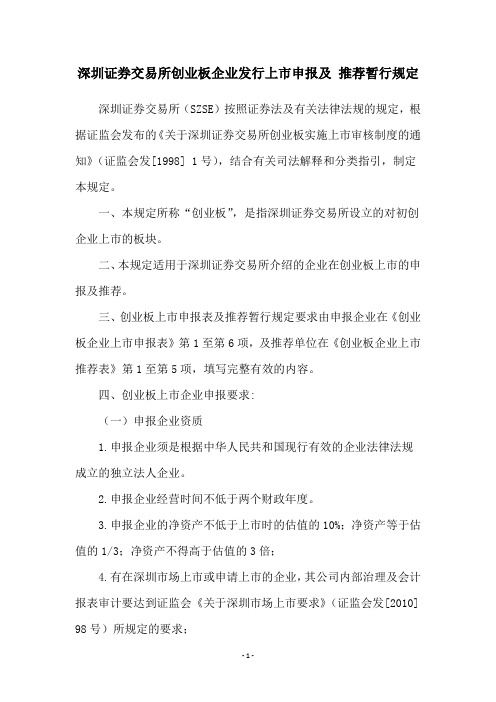 深圳证券交易所创业板企业发行上市申报及 推荐暂行规定

深圳证券交易所（SZSE）按照证券法及有关法律法规的规定，根据证监会发布的《关于深圳证券交易所创业板实施上市审核制度的通知》（证监会发[1998] 1号），结合有关司法解释和分类指引，制定本规定。

一、本规定所称“创业板”，是指深圳证券交易所设立的对初创企业上市的板块。

二、本规定适用于深圳证券交易所介绍的企业在创业板上市的申报及推荐。

三、创业板上市申报表及推荐暂行规定要求由申报企业在《创业板企业上市申报表》第1至第6项，及推荐单位在《创业板企业上市推荐表》第1至第5项，填写完整有效的内容。

四、创业板上市企业申报要求：

（一）申报企业资质

1.申报企业须是根据中华人民共和国现行有效的企业法律法规成立的独立法人企业。

2.申报企业经营时间不低于两个财政年度。

3.申报企业的净资产不低于上市时的估值的10%；净资产等于估值的1/3；净资产不得高于估值的3倍；

4.有在深圳市场上市或申请上市的企业，其公司内部治理及会计报表审计要达到证监会《关于深圳市场上市要求》（证监会发[2010] 98号）所规定的要求；

-1-